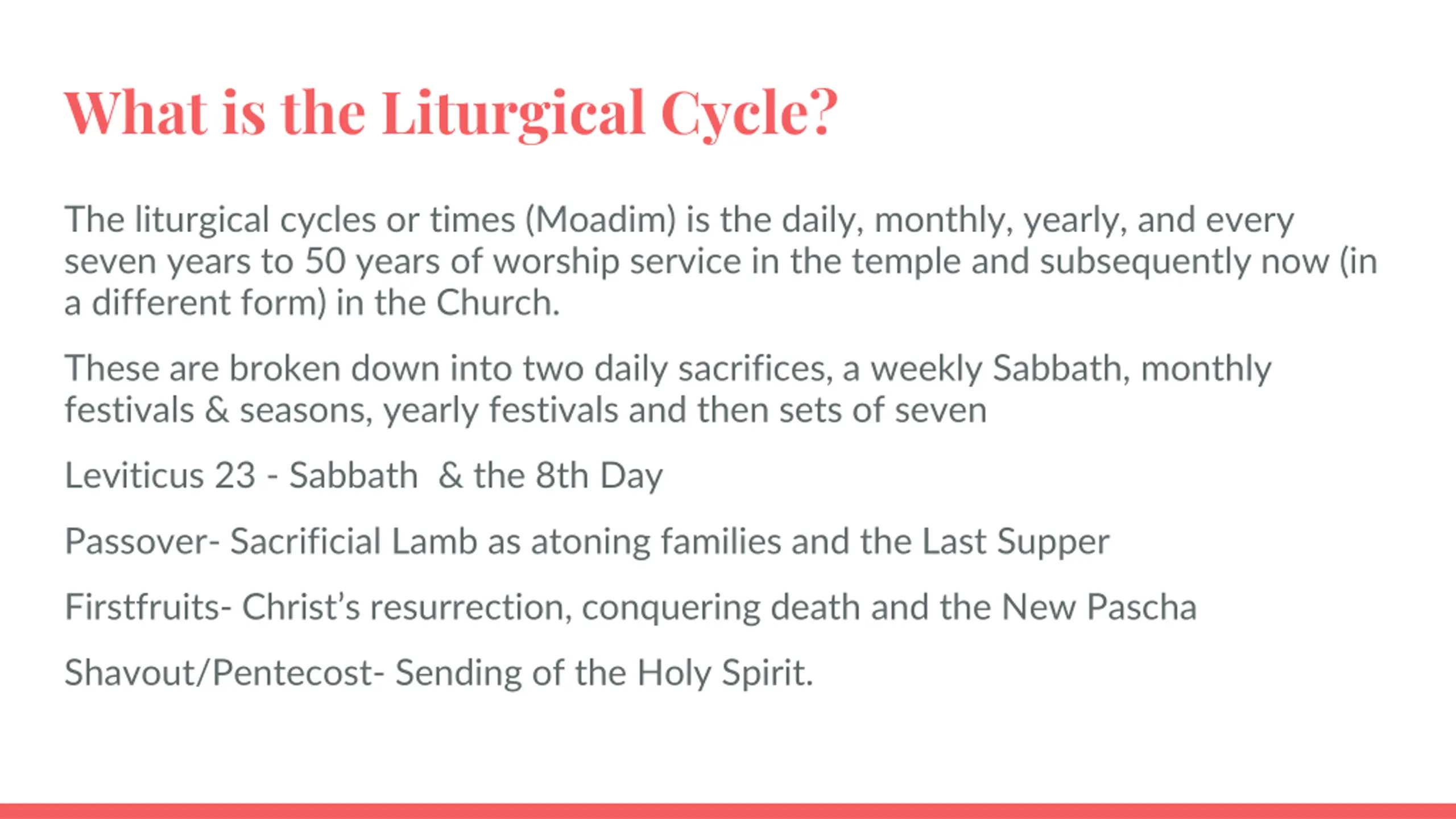 What is the Liturgical Cycle?

The liturgical cycles or times (Moadim) is the daily, monthly, yearly, and every seven years to 50 years of worship service in the temple and subsequently now (in a different form) in the Church.

These are broken down into two daily sacrifices, a weekly Sabbath, monthly festivals & seasons, yearly festivals and then sets of seven

Leviticus 23 - Sabbath & the 8th Day

Passover- Sacrificial Lamb as atoning families and the Last Supper

Firstfruits- Christ's resurrection, conquering death and the New Pascha

Shavout/Pentecost- Sending of the Holy Spirit.